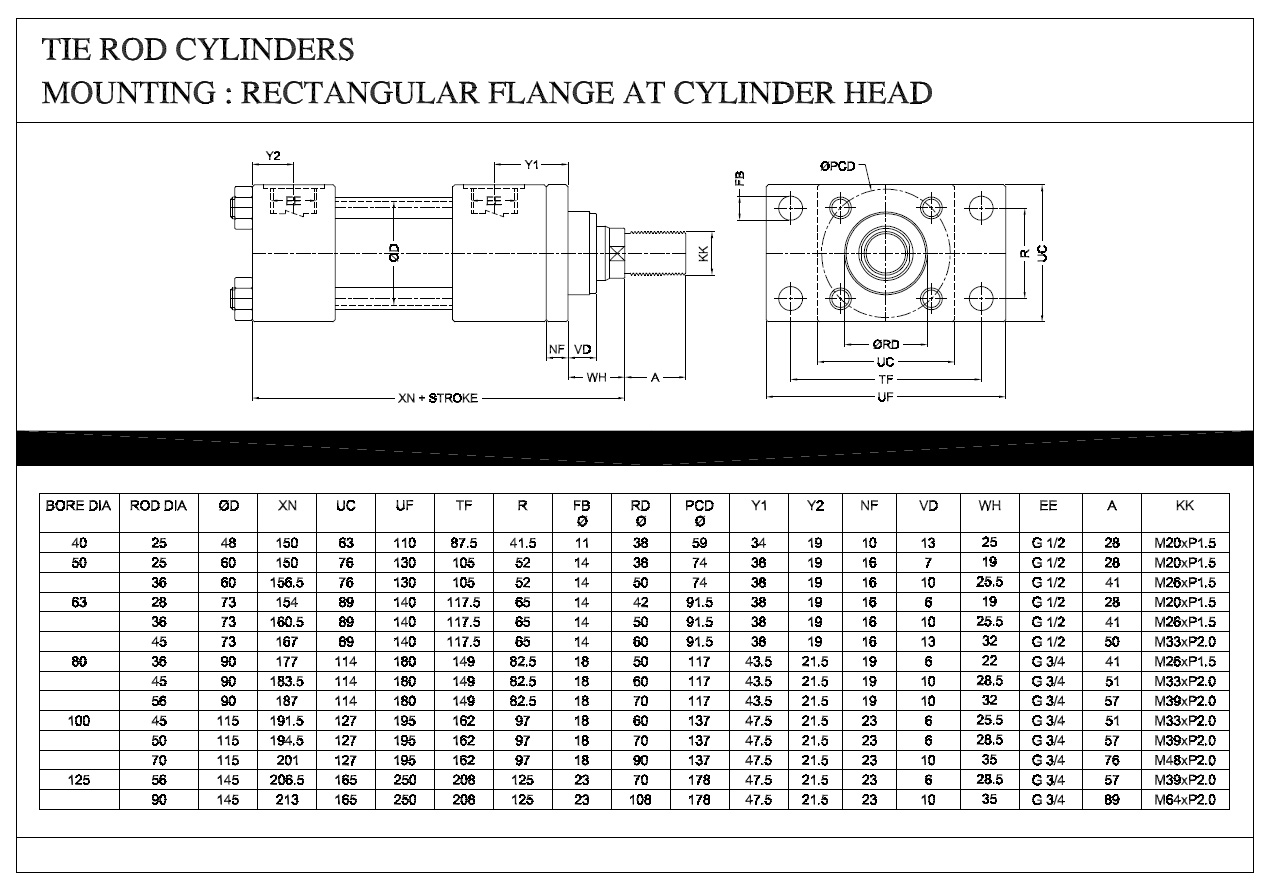 TIE ROD CYLINDERS
MOUNTING : RECTANGULAR FLANGE AT CYLINDER HEAD

Y2
EE
Y1
EE
ØD
KK
NF
VD
WH
A
XN + STROKE
FB
ØPCD
R
UC
ØRD
UC
TF
UF

| BORE DIA | ROD DIA | ØD | XN | UC | UF | TF | R | FB Ø | RD Ø | PCD Ø | Y1 | Y2 | NF | VD | WH | EE | A | KK |
|---|---|---|---|---|---|---|---|---|---|---|---|---|---|---|---|---|---|---|
| 40 | 25 | 48 | 150 | 63 | 110 | 87.5 | 41.5 | 11 | 38 | 59 | 34 | 19 | 10 | 13 | 25 | G 1/2 | 28 | M20xP1.5 |
| 50 | 25 | 60 | 150 | 76 | 130 | 105 | 52 | 14 | 38 | 74 | 38 | 19 | 16 | 7 | 19 | G 1/2 | 28 | M20xP1.5 |
|  | 36 | 60 | 156.5 | 76 | 130 | 105 | 52 | 14 | 50 | 74 | 38 | 19 | 16 | 10 | 25.5 | G 1/2 | 41 | M26xP1.5 |
| 63 | 28 | 73 | 154 | 89 | 140 | 117.5 | 65 | 14 | 42 | 91.5 | 38 | 19 | 16 | 6 | 19 | G 1/2 | 28 | M20xP1.5 |
|  | 36 | 73 | 160.5 | 89 | 140 | 117.5 | 65 | 14 | 50 | 91.5 | 38 | 19 | 16 | 10 | 25.5 | G 1/2 | 41 | M26xP1.5 |
|  | 45 | 73 | 167 | 89 | 140 | 117.5 | 65 | 14 | 60 | 91.5 | 38 | 19 | 16 | 13 | 32 | G 1/2 | 50 | M33xP2.0 |
| 80 | 36 | 90 | 177 | 114 | 180 | 149 | 82.5 | 18 | 50 | 117 | 43.5 | 21.5 | 19 | 6 | 22 | G 3/4 | 41 | M26xP1.5 |
|  | 45 | 90 | 183.5 | 114 | 180 | 149 | 82.5 | 18 | 60 | 117 | 43.5 | 21.5 | 19 | 10 | 28.5 | G 3/4 | 51 | M33xP2.0 |
|  | 56 | 90 | 187 | 114 | 180 | 149 | 82.5 | 18 | 70 | 117 | 43.5 | 21.5 | 19 | 10 | 32 | G 3/4 | 57 | M39xP2.0 |
| 100 | 45 | 115 | 191.5 | 127 | 195 | 162 | 97 | 18 | 60 | 137 | 47.5 | 21.5 | 23 | 6 | 25.5 | G 3/4 | 51 | M33xP2.0 |
|  | 50 | 115 | 194.5 | 127 | 195 | 162 | 97 | 18 | 70 | 137 | 47.5 | 21.5 | 23 | 6 | 28.5 | G 3/4 | 57 | M39xP2.0 |
|  | 70 | 115 | 201 | 127 | 195 | 162 | 97 | 18 | 90 | 137 | 47.5 | 21.5 | 23 | 10 | 35 | G 3/4 | 76 | M48xP2.0 |
| 125 | 56 | 145 | 206.5 | 165 | 250 | 208 | 125 | 23 | 70 | 178 | 47.5 | 21.5 | 23 | 6 | 28.5 | G 3/4 | 57 | M39xP2.0 |
|  | 90 | 145 | 213 | 165 | 250 | 208 | 125 | 23 | 108 | 178 | 47.5 | 21.5 | 23 | 10 | 35 | G 3/4 | 89 | M64xP2.0 |